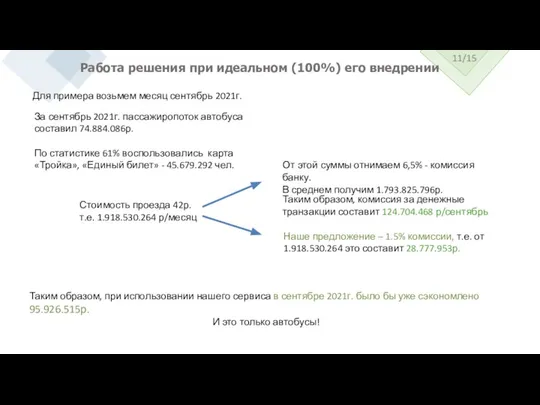 11/15

Работа решения при идеальном (100%) его внедрении

Для примера возьмем месяц сентябрь 2021г.

За сентябрь 2021г. пассажиропоток автобуса составил 74.884.086р.

По статистике 61% воспользовались карта «Тройка», «Единый билет» - 45.679.292 чел.

Стоимость проезда 42р.
т.е. 1.918.530.264 р/месяц

От этой суммы отнимаем 6,5% - комиссия банку.
В среднем получим 1.793.825.796р.
Таким образом, комиссия за денежные транзакции составит 124.704.468 р/сентябрь

Наше предложение – 1.5% комиссии, т.е. от 1.918.530.264 это составит 28.777.953р.

Таким образом, при использовании нашего сервиса в сентябре 2021г. было бы уже сэкономлено 95.926.515р.

И это только автобусы!